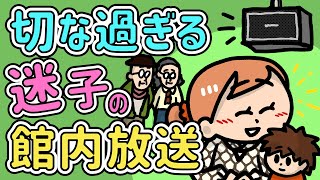 切な過ぎる
迷子の
館内放送